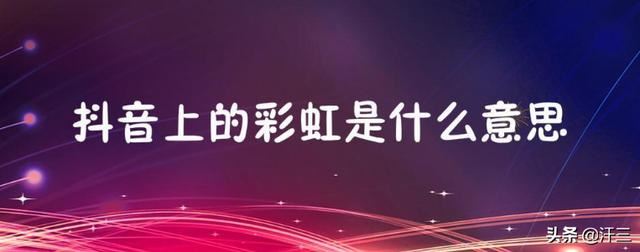 抖音上的彩虹是什么意思

头条 @汗三